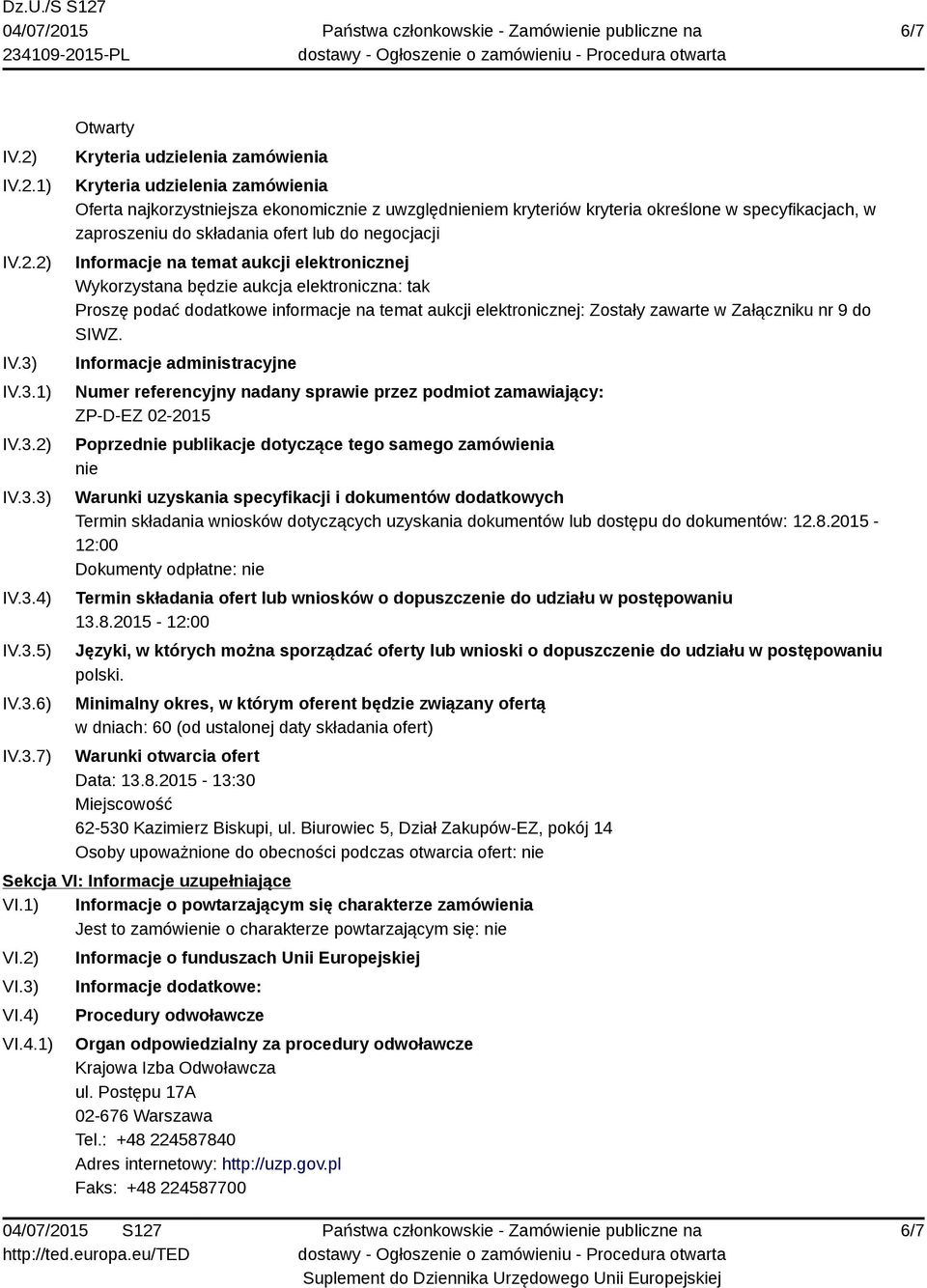 Dz.U./S S127
04/07/2015
234109-2015-PL

Państwa członkowskie - Zamówienie publiczne na dostawy - Ogłoszenie o zamówieniu - Procedura otwarta

6/7

Otwarty

IV.2) Kryteria udzielenia zamówienia

IV.2.1) Kryteria udzielenia zamówienia
Oferta najkorzystniejsza ekonomicznie z uwzględnieniem kryteriów kryteria określone w specyfikacjach, w zaproszeniu do składania ofert lub do negocjacji

IV.2.2) Informacje na temat aukcji elektronicznej
Wykorzystana będzie aukcja elektroniczna: tak
Proszę podać dodatkowe informacje na temat aukcji elektronicznej: Zostały zawarte w Załączniku nr 9 do SIWZ.

IV.3) Informacje administracyjne

IV.3.1) Numer referencyjny nadany sprawie przez podmiot zamawiający:
ZP-D-EZ 02-2015

IV.3.2) Poprzednie publikacje dotyczące tego samego zamówienia
nie

IV.3.3) Warunki uzyskania specyfikacji i dokumentów dodatkowych
Termin składania wniosków dotyczących uzyskania dokumentów lub dostępu do dokumentów: 12.8.2015 - 12:00
Dokumenty odpłatne: nie

IV.3.4) Termin składania ofert lub wniosków o dopuszczenie do udziału w postępowaniu
13.8.2015 - 12:00

IV.3.5) Języki, w których można sporządzać oferty lub wnioski o dopuszczenie do udziału w postępowaniu
polski.

IV.3.6) Minimalny okres, w którym oferent będzie związany ofertą
w dniach: 60 (od ustalonej daty składania ofert)

IV.3.7) Warunki otwarcia ofert
Data: 13.8.2015 - 13:30
Miejscowość
62-530 Kazimierz Biskupi, ul. Biurowiec 5, Dział Zakupów-EZ, pokój 14
Osoby upoważnione do obecności podczas otwarcia ofert: nie

Sekcja VI: Informacje uzupełniające

VI.1) Informacje o powtarzającym się charakterze zamówienia
Jest to zamówienie o charakterze powtarzającym się: nie

VI.2) Informacje o funduszach Unii Europejskiej

VI.3) Informacje dodatkowe:

VI.4) Procedury odwoławcze

VI.4.1) Organ odpowiedzialny za procedury odwoławcze
Krajowa Izba Odwoławcza
ul. Postępu 17A
02-676 Warszawa
Tel.: +48 224587840
Adres internetowy: http://uzp.gov.pl
Faks: +48 224587700

04/07/2015 S127
http://ted.europa.eu/TED

Państwa członkowskie - Zamówienie publiczne na dostawy - Ogłoszenie o zamówieniu - Procedura otwarta
Suplement do Dziennika Urzędowego Unii Europejskiej

6/7